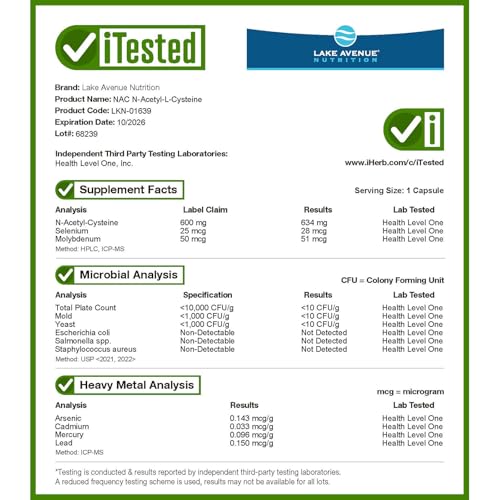 iTested

LAKE AVENUE® NUTRITION

Brand: Lake Avenue Nutrition
Product Name: NAC N-Acetyl-L-Cysteine
Product Code: LKN-01639
Expiration Date: 10/2026
Lot#: 68239

Independent Third Party Testing Laboratories:
Health Level One, Inc.

www.iHerb.com/c/iTested

Supplement Facts

Serving Size: 1 Capsule

| Analysis | Label Claim | Results | Lab Tested |
|---|---|---|---|
| N-Acetyl-Cysteine | 600 mg | 634 mg | Health Level One |
| Selenium | 25 mcg | 28 mcg | Health Level One |
| Molybdenum | 50 mcg | 51 mcg | Health Level One |

Method: HPLC, ICP-MS

Microbial Analysis

CFU = Colony Forming Unit

| Analysis | Specification | Results | Lab Tested |
|---|---|---|---|
| Total Plate Count | <10,000 CFU/g | <10 CFU/g | Health Level One |
| Mold | <1,000 CFU/g | <10 CFU/g | Health Level One |
| Yeast | <1,000 CFU/g | <10 CFU/g | Health Level One |
| Escherichia coli | Non-Detectable | Not Detected | Health Level One |
| Salmonella spp. | Non-Detectable | Not Detected | Health Level One |
| Staphylococcus aureus | Non-Detectable | Not Detected | Health Level One |

Method: USP <2021, 2022>

Heavy Metal Analysis

mcg = microgram

| Analysis | Results | Lab Tested |
|---|---|---|
| Arsenic | 0.143 mcg/g | Health Level One |
| Cadmium | 0.033 mcg/g | Health Level One |
| Mercury | 0.096 mcg/g | Health Level One |
| Lead | 0.150 mcg/g | Health Level One |

Method: ICP-MS

*Testing is conducted & results reported by independent third-party testing laboratories.
A reduced frequency testing scheme is used, results may not be available for all lots.